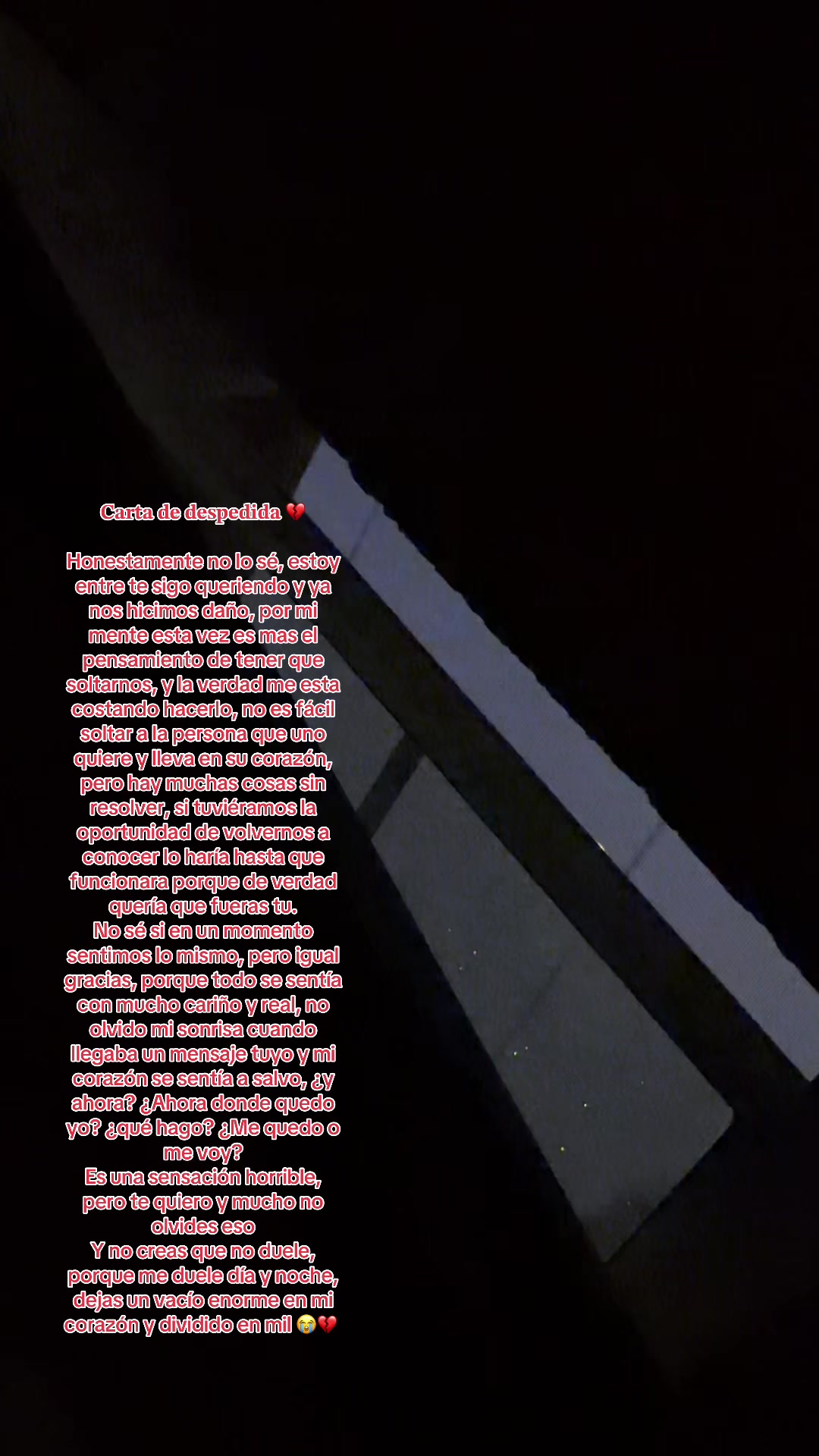 Carta de despedida 💔

Honestamente no lo sé, estoy entre te sigo queriendo y ya nos hicimos daño, por mi mente esta vez es mas el pensamiento de tener que soltarnos, y la verdad me esta costando hacerlo, no es fácil soltar a la persona que uno quiere y lleva en su corazón, pero hay muchas cosas sin resolver, si tuviéramos la oportunidad de volvernos a conocer lo haría hasta que funcionara porque de verdad quería que fueras tu.
No sé si en un momento sentimos lo mismo, pero igual gracias, porque todo se sentía con mucho cariño y real, no olvido mi sonrisa cuando llegaba un mensaje tuyo y mi corazón se sentía a salvo, ¿y ahora? ¿Ahora donde quedo yo? ¿qué hago? ¿Me quedo o me voy?
Es una sensación horrible, pero te quiero y mucho no olvides eso
Y no creas que no duele, porque me duele día y noche, dejas un vacío enorme en mi corazón y dividido en mil 😭💔